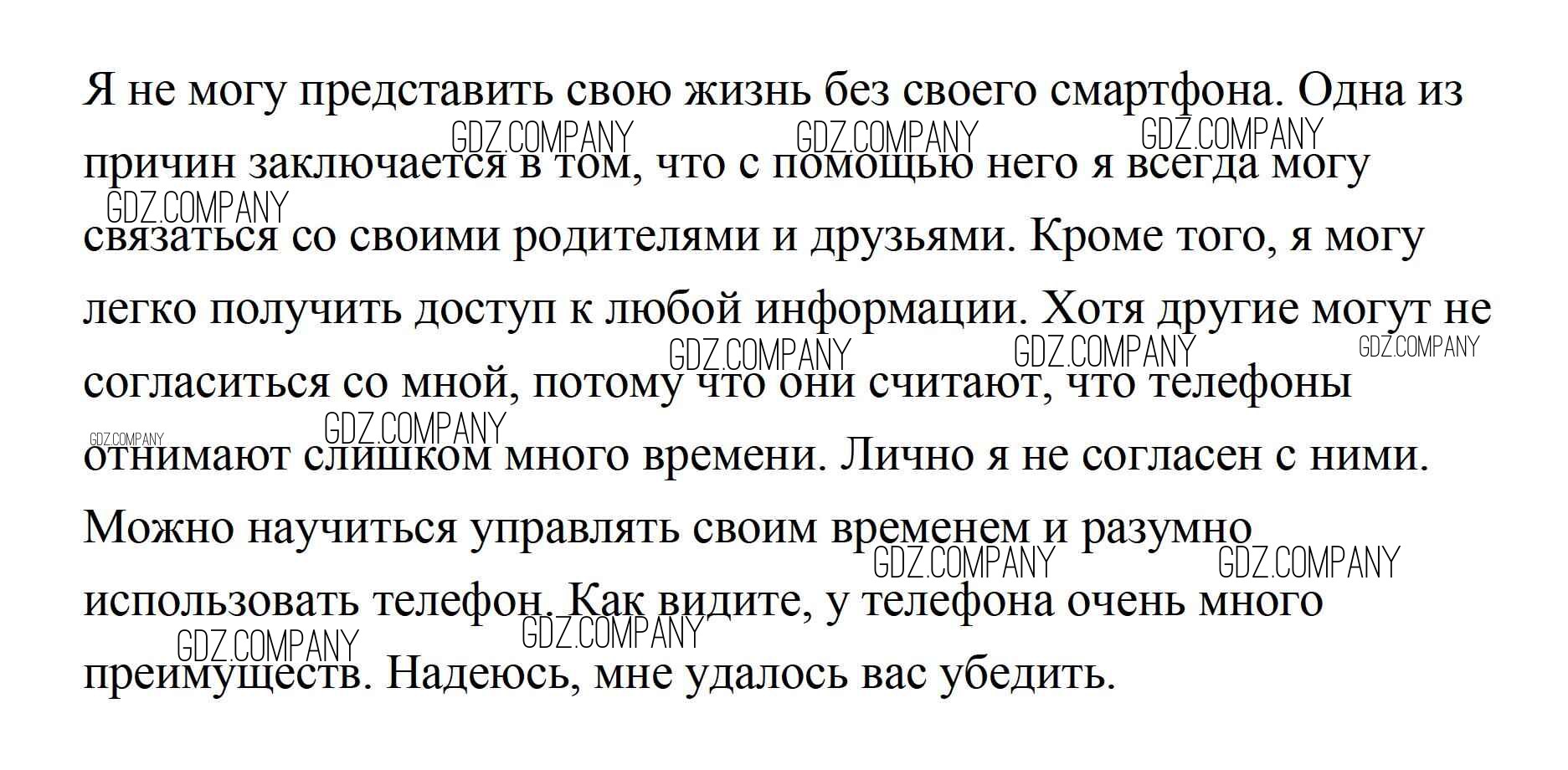 Я не могу представить свою жизнь без своего смартфона. Одна из причин заключается в том, что с помощью него я всегда могу связаться со своими родителями и друзьями. Кроме того, я могу легко получить доступ к любой информации. Хотя другие могут не согласиться со мной, потому что они считают, что телефоны отнимают слишком много времени. Лично я не согласен с ними. Можно научиться управлять своим временем и разумно использовать телефон. Как видите, у телефона очень много преимуществ. Надеюсь, мне удалось вас убедить.

GDZ.COMPANY